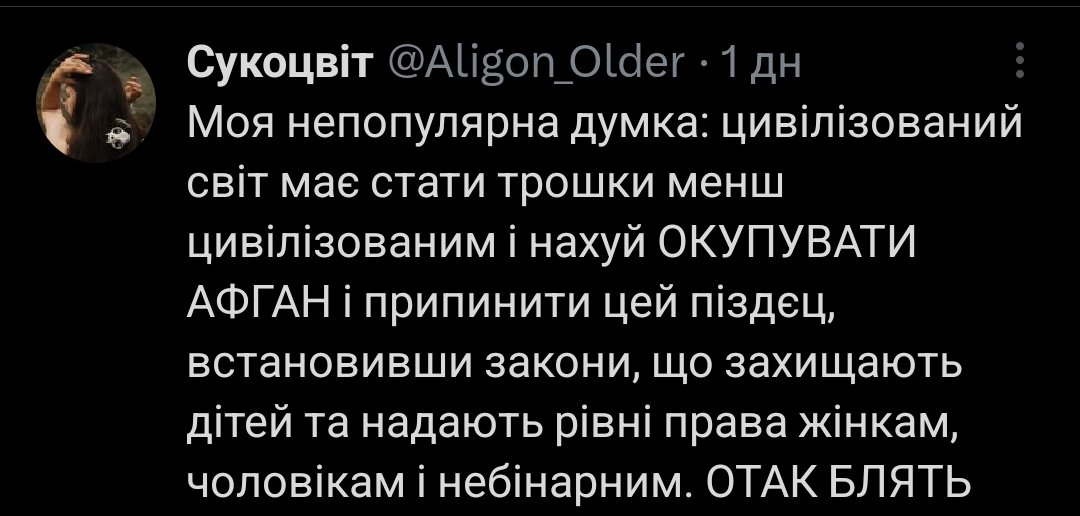 Сукоцвіт @Aligon_Older · 1 дн
Моя непопулярна думка: цивілізований світ має стати трошки менш цивілізованим і нахуй ОКУПУВАТИ АФГАН і припинити цей піздєц, встановивши закони, що захищають дітей та надають рівні права жінкам, чоловікам і небінарним. ОТАК БЛЯТЬ